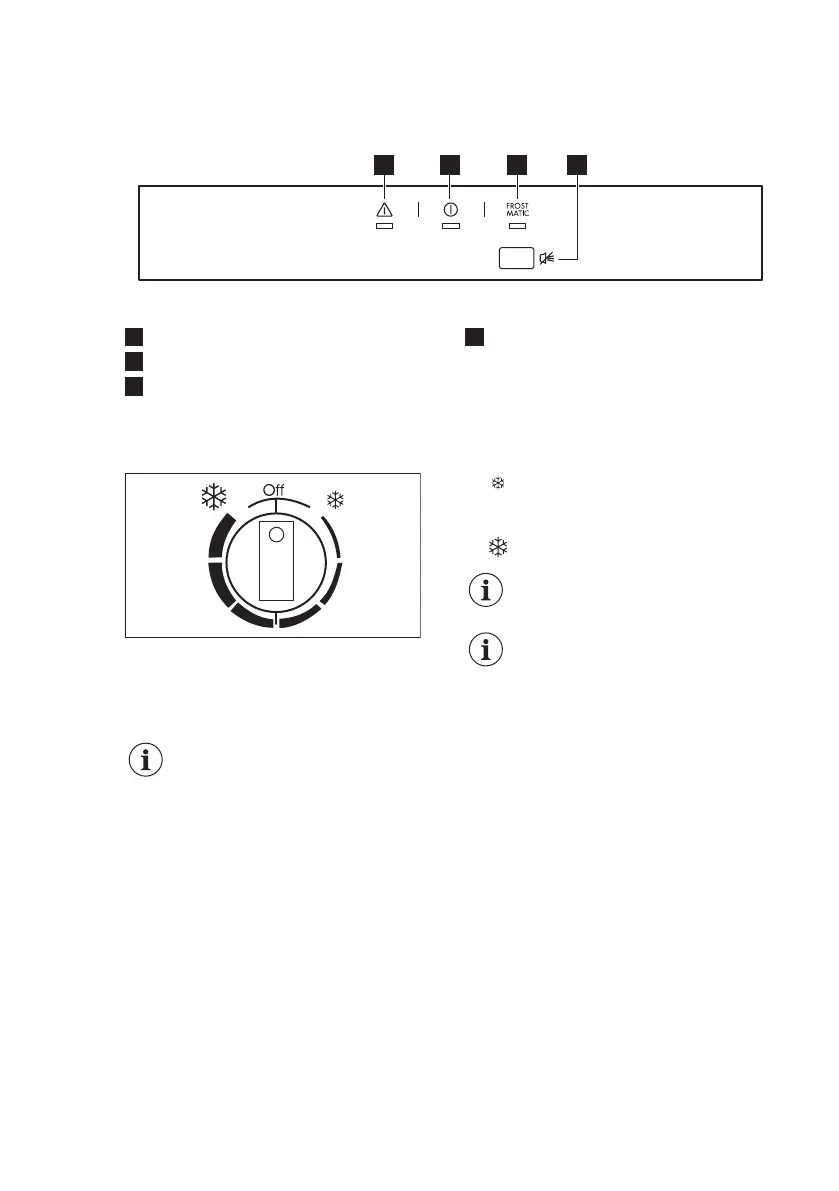 FROST MATIC

Off